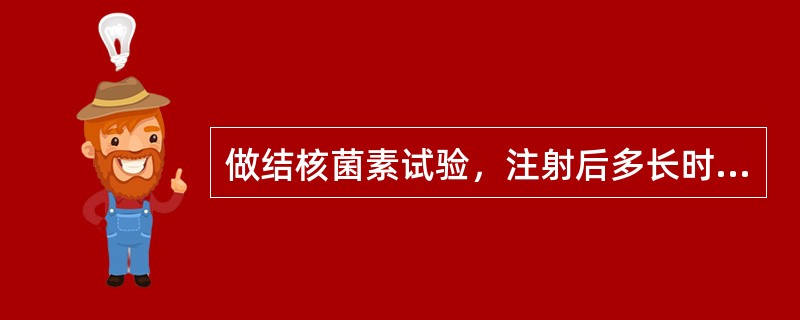 做结核菌素试验，注射后多长时...